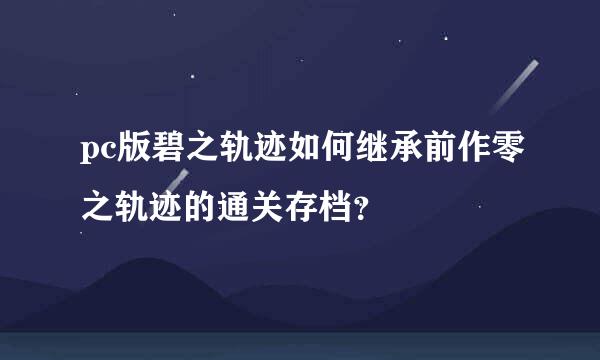 pc版碧之轨迹如何继承前作零之轨迹的通关存档?